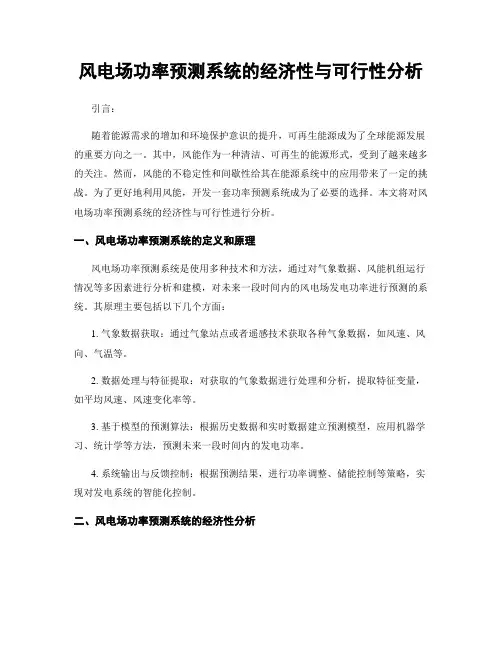 风电场功率预测系统的经济性与可行性分析

引言：

随着能源需求的增加和环境保护意识的提升，可再生能源成为了全球能源发展的重要方向之一。其中，风能作为一种清洁、可再生的能源形式，受到了越来越多的关注。然而，风能的不稳定性和间歇性给其在能源系统中的应用带来了一定的挑战。为了更好地利用风能，开发一套功率预测系统成为了必要的选择。本文将对风电场功率预测系统的经济性与可行性进行分析。

一、风电场功率预测系统的定义和原理

风电场功率预测系统是使用多种技术和方法，通过对气象数据、风能机组运行情况等多因素进行分析和建模，对未来一段时间内的风电场发电功率进行预测的系统。其原理主要包括以下几个方面：

1. 气象数据获取：通过气象站点或者遥感技术获取各种气象数据，如风速、风向、气温等。

2. 数据处理与特征提取：对获取的气象数据进行处理和分析，提取特征变量，如平均风速、风速变化率等。

3. 基于模型的预测算法：根据历史数据和实时数据建立预测模型，应用机器学习、统计学等方法，预测未来一段时间内的发电功率。

4. 系统输出与反馈控制：根据预测结果，进行功率调整、储能控制等策略，实现对发电系统的智能化控制。

二、风电场功率预测系统的经济性分析